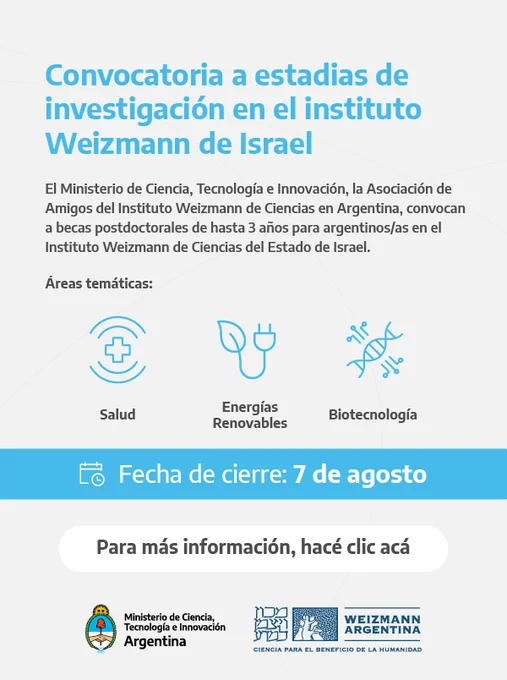 Convocatoria a estadias de investigación en el instituto Weizmann de Israel

El Ministerio de Ciencia, Tecnología e Innovación, la Asociación de Amigos del Instituto Weizmann de Ciencias en Argentina, convocan a becas postdoctorales de hasta 3 años para argentinos/as en el Instituto Weizmann de Ciencias del Estado de Israel.

Áreas temáticas:

Salud

Energías Renovables

Biotecnología

Fecha de cierre: 7 de agosto

Para más información, hacé clic acá

Ministerio de Ciencia, Tecnología e Innovación
Argentina

WEIZMANN ARGENTINA
CIENCIA PARA EL BENEFICIO DE LA HUMANIDAD